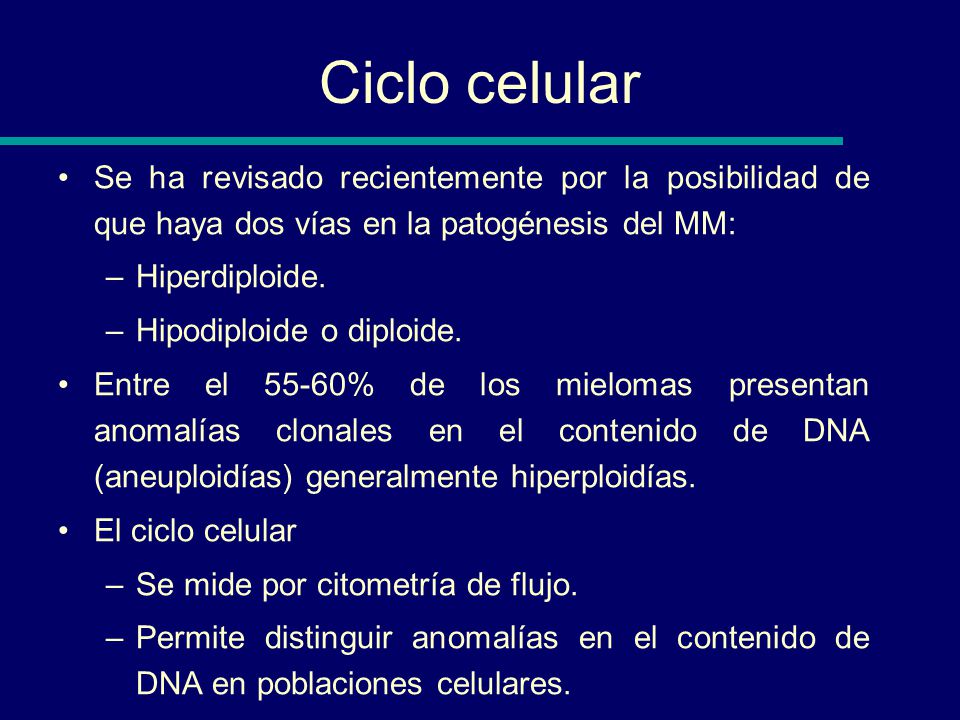 Ciclo celular

• Se ha revisado recientemente por la posibilidad de que haya dos vías en la patogénesis del MM:

– Hiperdiploide.

– Hipodiploide o diploide.

• Entre el 55-60% de los mielomas presentan anomalías clonales en el contenido de DNA (aneuploidías) generalmente hiperploidías.

• El ciclo celular

– Se mide por citometría de flujo.

– Permite distinguir anomalías en el contenido de DNA en poblaciones celulares.